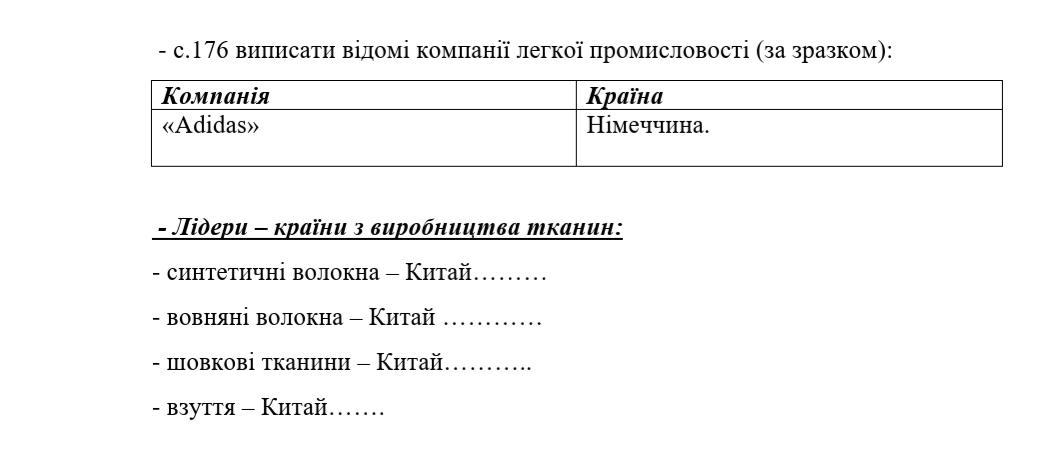 - с.176 виписати відомі компанії легкої промисловості (за зразком):

| Компанія | Країна |
|---|---|
| «Adidas» | Німеччина. |

- Лідери – країни з виробництва тканин:

- синтетичні волокна – Китай………

- вовняні волокна – Китай …………

- шовкові тканини – Китай………..

- взуття – Китай…….